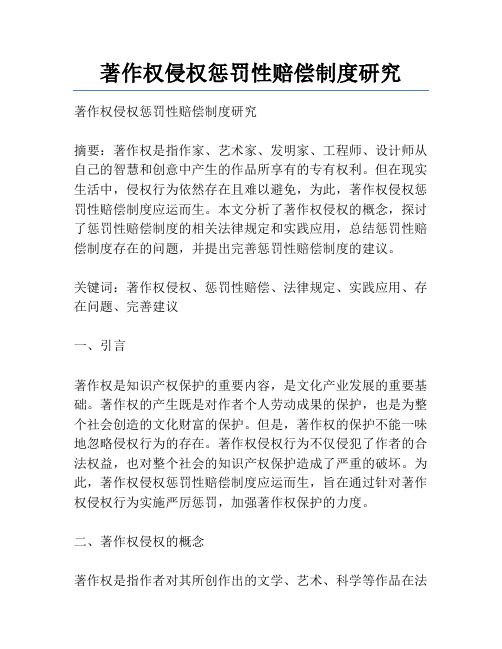 著作权侵权惩罚性赔偿制度研究

著作权侵权惩罚性赔偿制度研究

摘要：著作权是指作家、艺术家、发明家、工程师、设计师从自己的智慧和创意中产生的作品所享有的专有权利。但在现实生活中，侵权行为依然存在且难以避免，为此，著作权侵权惩罚性赔偿制度应运而生。本文分析了著作权侵权的概念，探讨了惩罚性赔偿制度的相关法律规定和实践应用，总结惩罚性赔偿制度存在的问题，并提出完善惩罚性赔偿制度的建议。

关键词：著作权侵权、惩罚性赔偿、法律规定、实践应用、存在问题、完善建议

一、引言

著作权是知识产权保护的重要内容，是文化产业发展的重要基础。著作权的产生既是对作者个人劳动成果的保护，也是为整个社会创造的文化财富的保护。但是，著作权的保护不能一味地忽略侵权行为的存在。著作权侵权行为不仅侵犯了作者的合法权益，也对整个社会的知识产权保护造成了严重的破坏。为此，著作权侵权惩罚性赔偿制度应运而生，旨在通过针对著作权侵权行为实施严厉惩罚，加强著作权保护的力度。

二、著作权侵权的概念

著作权是指作者对其所创作出的文学、艺术、科学等作品在法